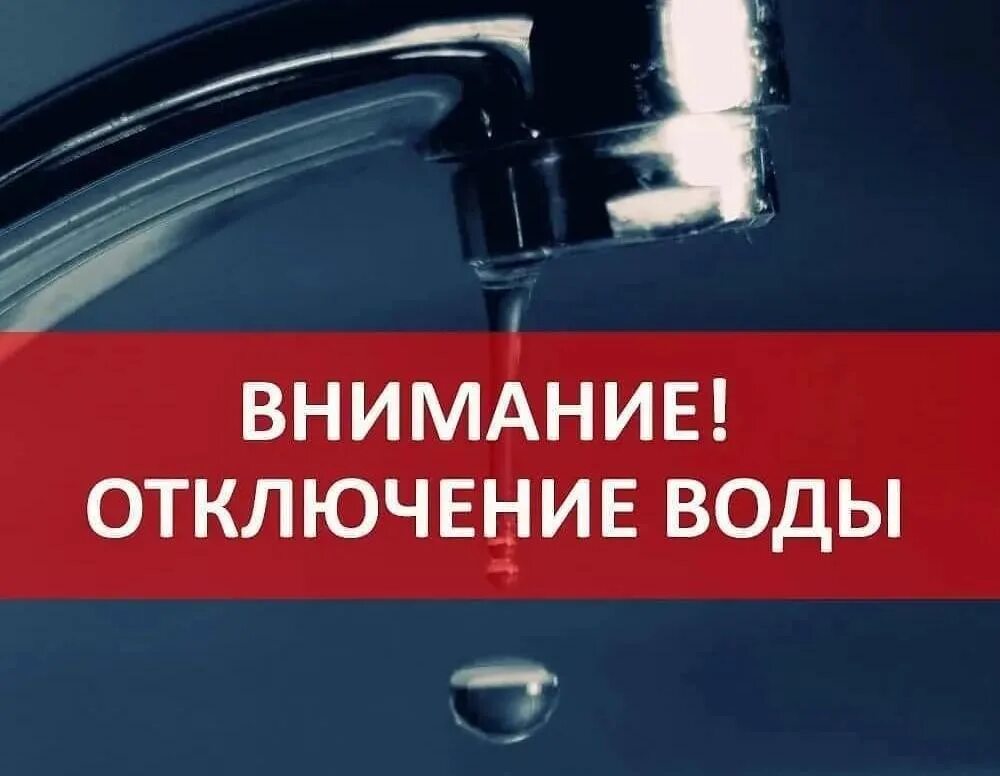 ВНИМАНИЕ!
ОТКЛЮЧЕНИЕ ВОДЫ